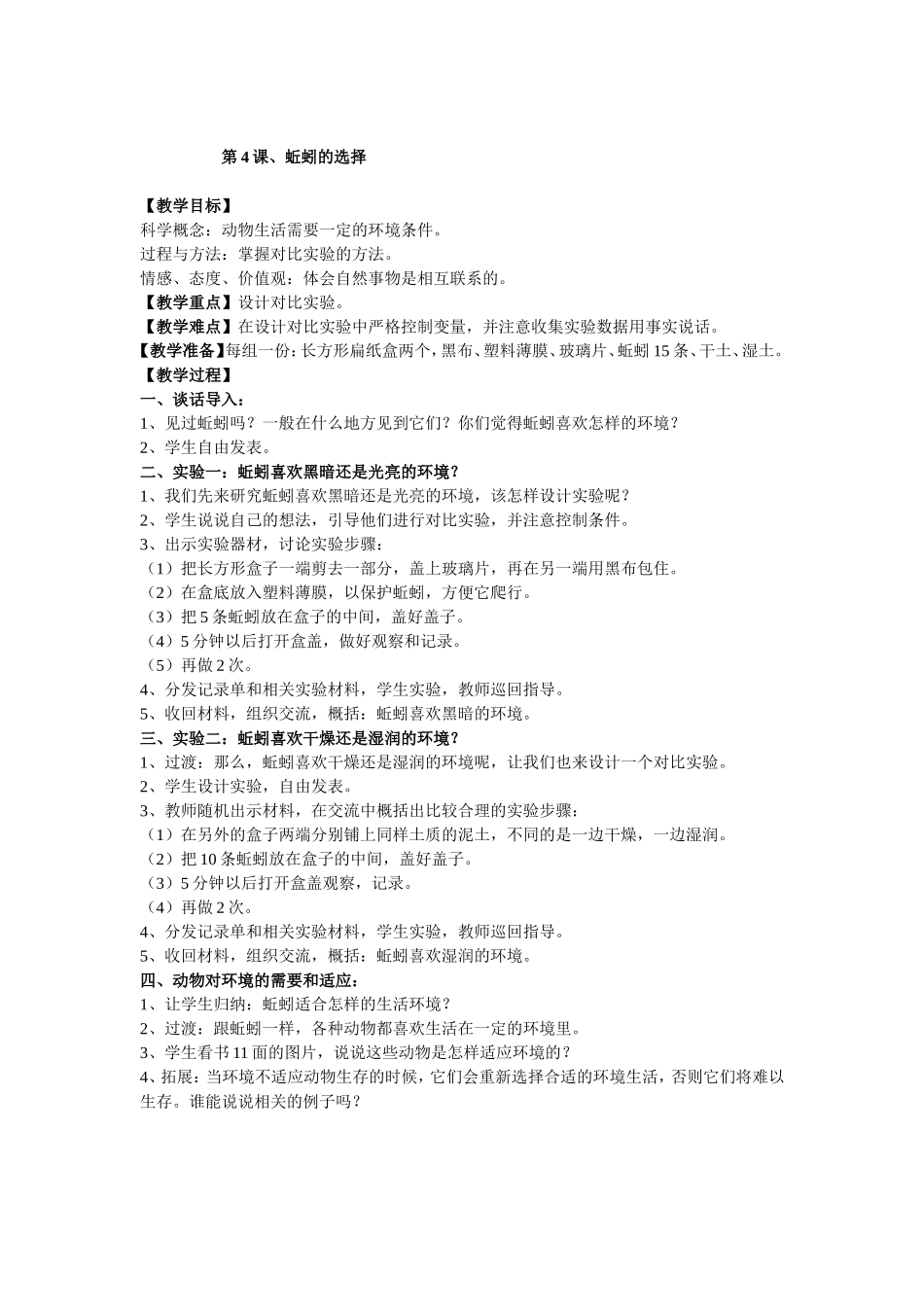 第 4 课、蚯蚓的选择

【教学目标】
科学概念：动物生活需要一定的环境条件。
过程与方法：掌握对比实验的方法。
情感、态度、价值观：体会自然事物是相互联系的。
【教学重点】设计对比实验。
【教学难点】在设计对比实验中严格控制变量，并注意收集实验数据用事实说话。
【教学准备】每组一份：长方形扁纸盒两个，黑布、塑料薄膜、玻璃片、蚯蚓 15 条、干土、湿土。
【教学过程】
一、谈话导入：
1、见过蚯蚓吗？一般在什么地方见到它们？你们觉得蚯蚓喜欢怎样的环境？
2、学生自由发表。
二、实验一：蚯蚓喜欢黑暗还是光亮的环境？
1、我们先来研究蚯蚓喜欢黑暗还是光亮的环境，该怎样设计实验呢？
2、学生说说自己的想法，引导他们进行对比实验，并注意控制条件。
3、出示实验器材，讨论实验步骤：
（1）把长方形盒子一端剪去一部分，盖上玻璃片，再在另一端用黑布包住。
（2）在盒底放入塑料薄膜，以保护蚯蚓，方便它爬行。
（3）把 5 条蚯蚓放在盒子的中间，盖好盖子。
（4）5 分钟以后打开盒盖，做好观察和记录。
（5）再做 2 次。
4、分发记录单和相关实验材料，学生实验，教师巡回指导。
5、收回材料，组织交流，概括：蚯蚓喜欢黑暗的环境。
三、实验二：蚯蚓喜欢干燥还是湿润的环境？
1、过渡：那么，蚯蚓喜欢干燥还是湿润的环境呢，让我们也来设计一个对比实验。
2、学生设计实验，自由发表。
3、教师随机出示材料，在交流中概括出比较合理的实验步骤：
（1）在另外的盒子两端分别铺上同样土质的泥土，不同的是一边干燥，一边湿润。
（2）把 10 条蚯蚓放在盒子的中间，盖好盖子。
（3）5 分钟以后打开盒盖观察，记录。
（4）再做 2 次。
4、分发记录单和相关实验材料，学生实验，教师巡回指导。
5、收回材料，组织交流，概括：蚯蚓喜欢湿润的环境。
四、动物对环境的需要和适应：
1、让学生归纳：蚯蚓适合怎样的生活环境？
2、过渡：跟蚯蚓一样，各种动物都喜欢生活在一定的环境里。
3、学生看书 11 面的图片，说说这些动物是怎样适应环境的？
4、拓展：当环境不适应动物生存的时候，它们会重新选择合适的环境生活，否则它们将难以生存。谁能说说相关的例子吗？